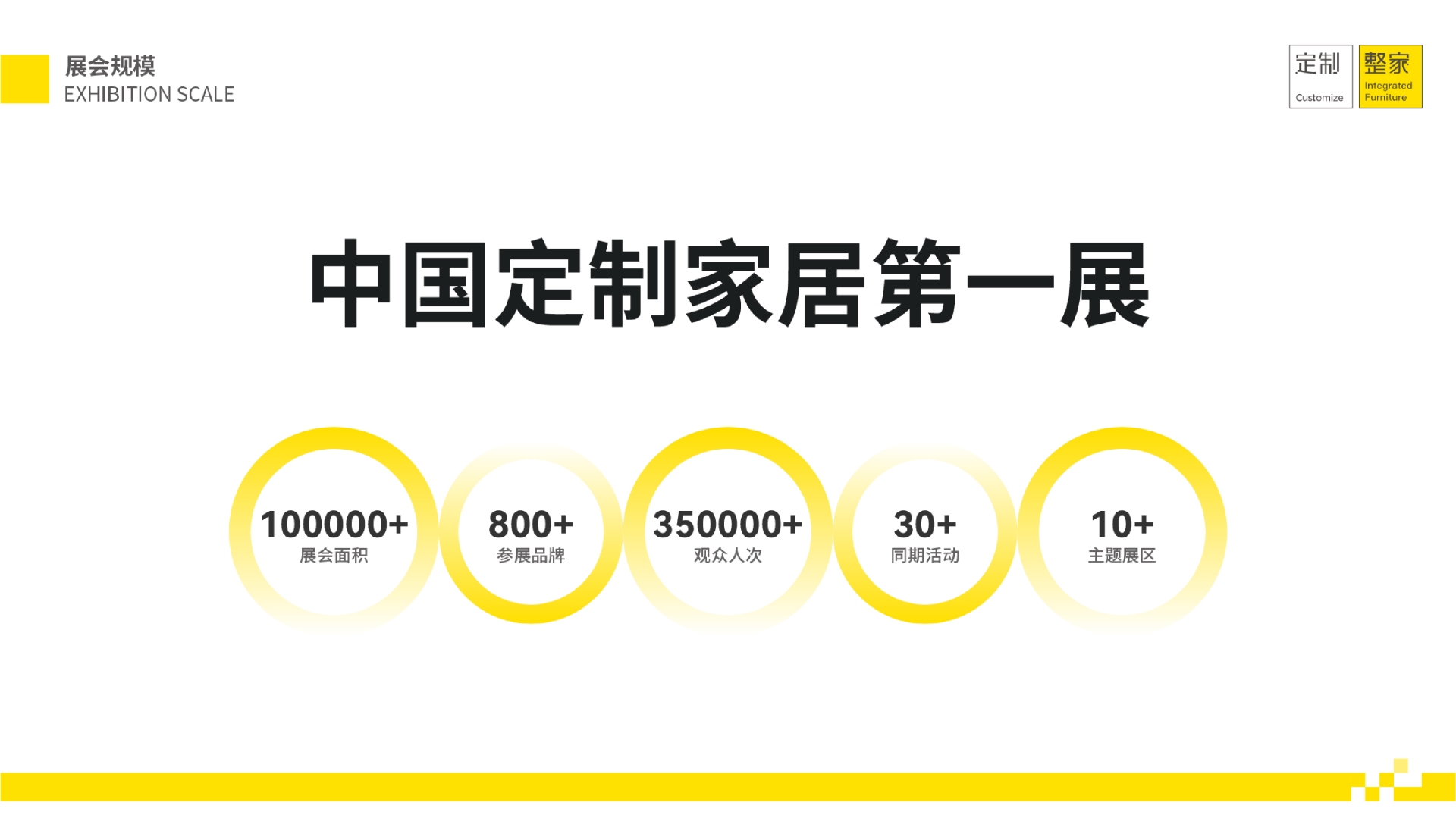 展会规模
EXHIBITION SCALE

定制
Customize

整家
Integrated Furniture

中国定制家居第一展

100000+
展会面积

800+
参展品牌

350000+
观众人次

30+
同期活动

10+
主题展区